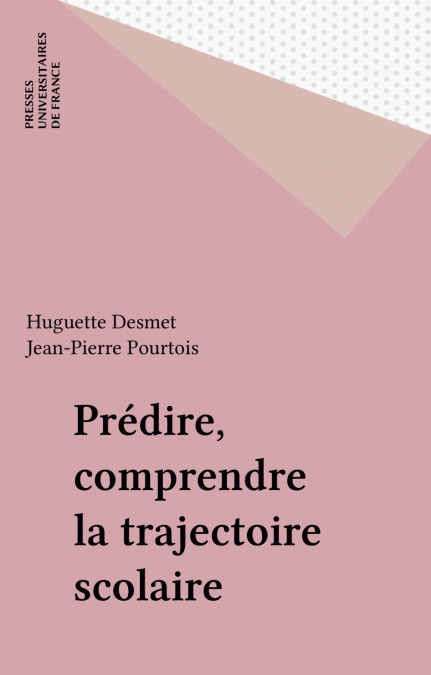 PRESSES
UNIVERSITAIRES
DE FRANCE

Huguette Desmet
Jean-Pierre Pourtois

Prédire,
comprendre
la trajectoire
scolaire